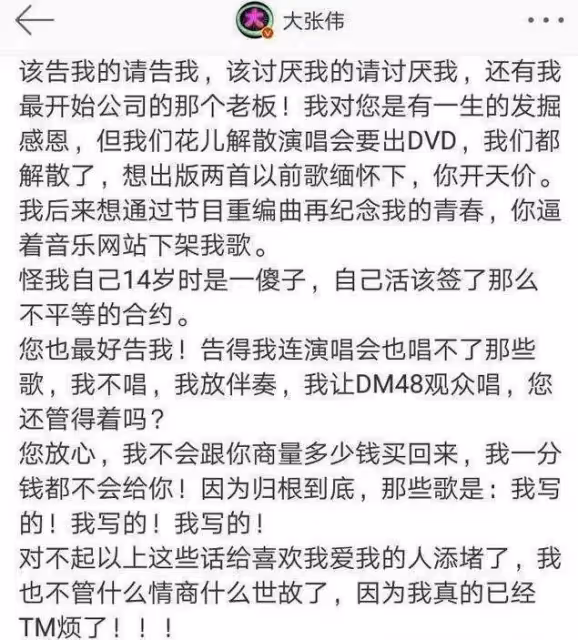 大张伟

该告我的请告我，该讨厌我的请讨厌我，还有我最开始公司的那个老板！我对您是有一生的发掘感恩，但我们花儿解散演唱会要出DVD，我们都解散了，想出版两首以前歌缅怀下，你开天价。我后来想通过节目重编曲再纪念我的青春，你逼着音乐网站下架我歌。
怪我自己14岁时是一傻子，自己活该签了那么不平等的合约。
您也最好告我！告得我连演唱会也唱不了那些歌，我不唱，我放伴奏，我让DM48观众唱，您还管得着吗？
您放心，我不会跟你商量多少钱买回来，我一分钱都不会给你！因为归根到底，那些歌是：我写的！我写的！我写的！
对不起以上这些话给喜欢我爱我的人添堵了，我也不管什么情商什么世故了，因为我真的已经TM烦了！！！